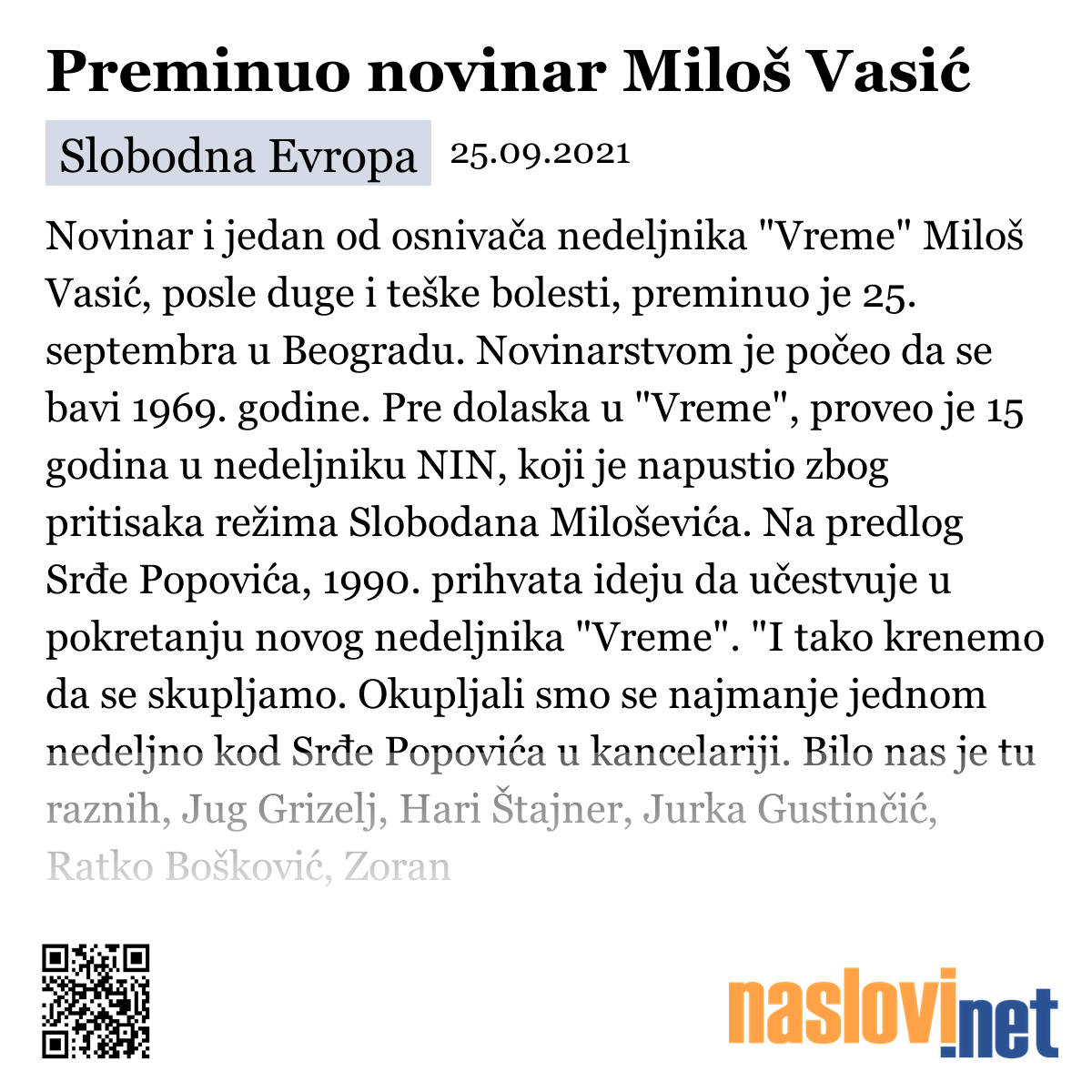 Preminuo novinar Miloš Vasić

Slobodna Evropa 25.09.2021

Novinar i jedan od osnivača nedeljnika "Vreme" Miloš Vasić, posle duge i teške bolesti, preminuo je 25. septembra u Beogradu. Novinarstvom je počeo da se bavi 1969. godine. Pre dolaska u "Vreme", proveo je 15 godina u nedeljniku NIN, koji je napustio zbog pritisaka režima Slobodana Miloševića. Na predlog Srđe Popovića, 1990. prihvata ideju da učestvuje u pokretanju novog nedeljnika "Vreme". "I tako krenemo da se skupljamo. Okupljali smo se najmanje jednom nedeljno kod Srđe Popovića u kancelariji. Bilo nas je tu raznih, Jug Grizelj, Hari Štajner, Jurka Gustinčić, Ratko Bošković, Zoran

naslovi.net